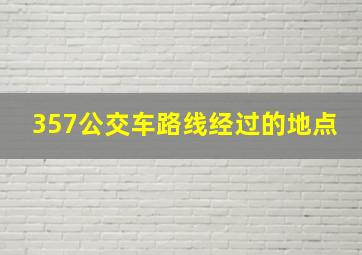 357公交车路线经过的地点